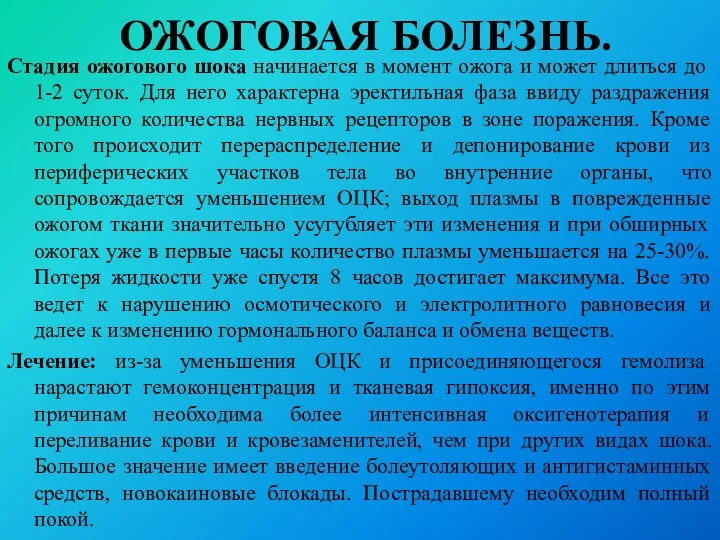 ОЖОГОВАЯ БОЛЕЗНЬ.

Стадия ожогового шока начинается в момент ожога и может длиться до 1-2 суток. Для него характерна эректильная фаза ввиду раздражения огромного количества нервных рецепторов в зоне поражения. Кроме того происходит перераспределение и депонирование крови из периферических участков тела во внутренние органы, что сопровождается уменьшением ОЦК; выход плазмы в поврежденные ожогом ткани значительно усугубляет эти изменения и при обширных ожогах уже в первые часы количество плазмы уменьшается на 25-30%. Потеря жидкости уже спустя 8 часов достигает максимума. Все это ведет к нарушению осмотического и электролитного равновесия и далее к изменению гормонального баланса и обмена веществ.

Лечение: из-за уменьшения ОЦК и присоединяющегося гемолиза нарастают гемоконцентрация и тканевая гипоксия, именно по этим причинам необходима более интенсивная оксигенотерапия и переливание крови и кровезаменителей, чем при других видах шока. Большое значение имеет введение болеутоляющих и антигистаминных средств, новокаиновые блокады. Пострадавшему необходим полный покой.